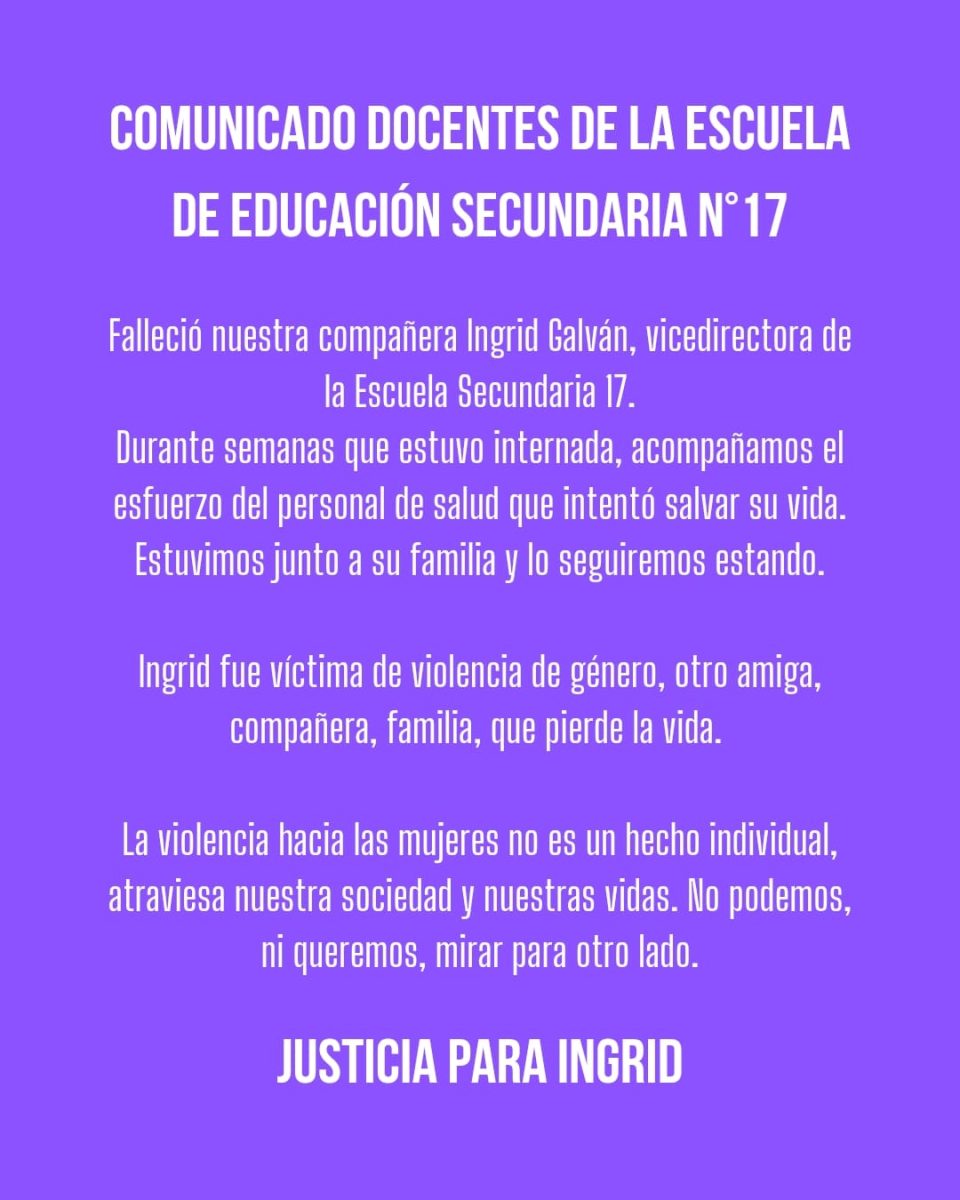 COMUNICADO DOCENTES DE LA ESCUELA DE EDUCACIÓN SECUNDARIA N°17

Falleció nuestra compañera Ingrid Galván, vicedirectora de la Escuela Secundaria 17.
Durante semanas que estuvo internada, acompañamos el esfuerzo del personal de salud que intentó salvar su vida. Estuvimos junto a su familia y lo seguiremos estando.

Ingrid fue víctima de violencia de género, otro amiga, compañera, familia, que pierde la vida.

La violencia hacia las mujeres no es un hecho individual, atraviesa nuestra sociedad y nuestras vidas. No podemos, ni queremos, mirar para otro lado.

JUSTICIA PARA INGRID